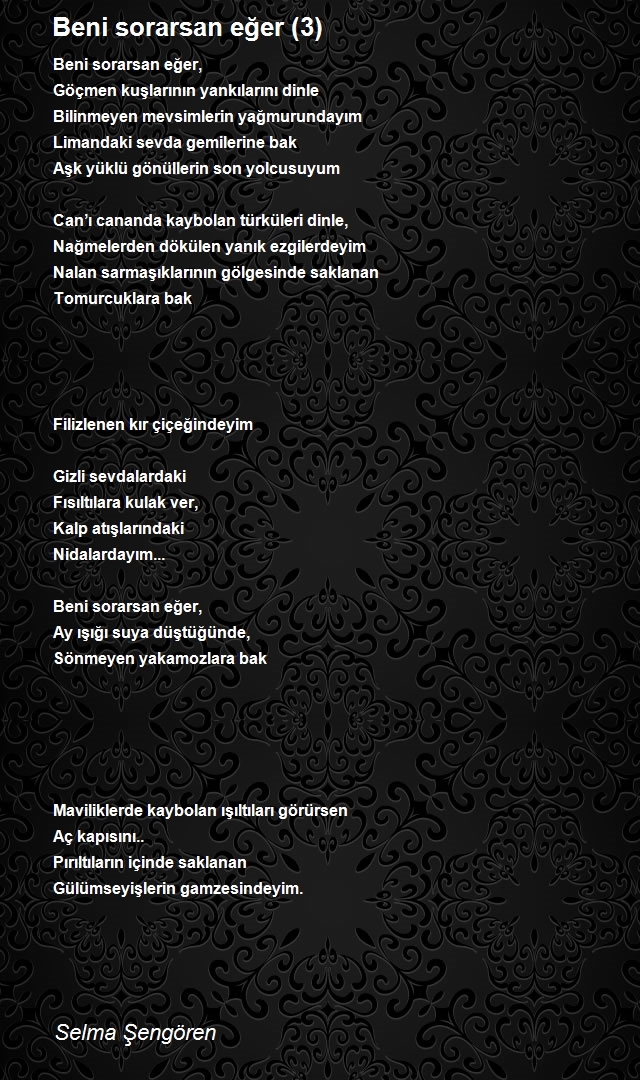 Beni sorarsan eğer (3)

Beni sorarsan eğer,
Göçmen kuşlarının yankılarını dinle
Bilinmeyen mevsimlerin yağmurundayım
Limandaki sevda gemilerine bak
Aşk yüklü gönüllerin son yolcusuyum

Can'ı cananda kaybolan türküleri dinle,
Nağmelerden dökülen yanık ezgilerdeyim
Nalan sarmaşıklarının gölgesinde saklanan
Tomurcuklara bak

Filizlenen kır çiçeğindeyim

Gizli sevdalardaki
Fısıltılara kulak ver,
Kalp atışlarındaki
Nidalardayım...

Beni sorarsan eğer,
Ay ışığı suya düştüğünde,
Sönmeyen yakamozlara bak

Maviliklerde kaybolan ışıltıları görürsen
Aç kapısını..
Pırıltıların içinde saklanan
Gülümseyişlerin gamzesindeyim.

Selma Şengören